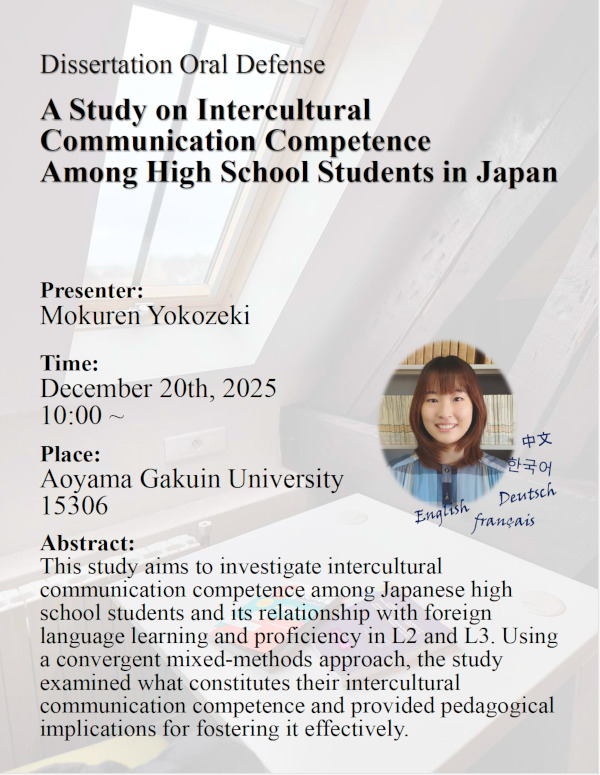 Dissertation Oral Defense

A Study on Intercultural Communication Competence Among High School Students in Japan

Presenter:
Mokuren Yokozeki

Time:
December 20th, 2025
10:00 ~

Place:
Aoyama Gakuin University
15306

中文
한국어
Deutsch
English
français

Abstract:
This study aims to investigate intercultural communication competence among Japanese high school students and its relationship with foreign language learning and proficiency in L2 and L3. Using a convergent mixed-methods approach, the study examined what constitutes their intercultural communication competence and provided pedagogical implications for fostering it effectively.